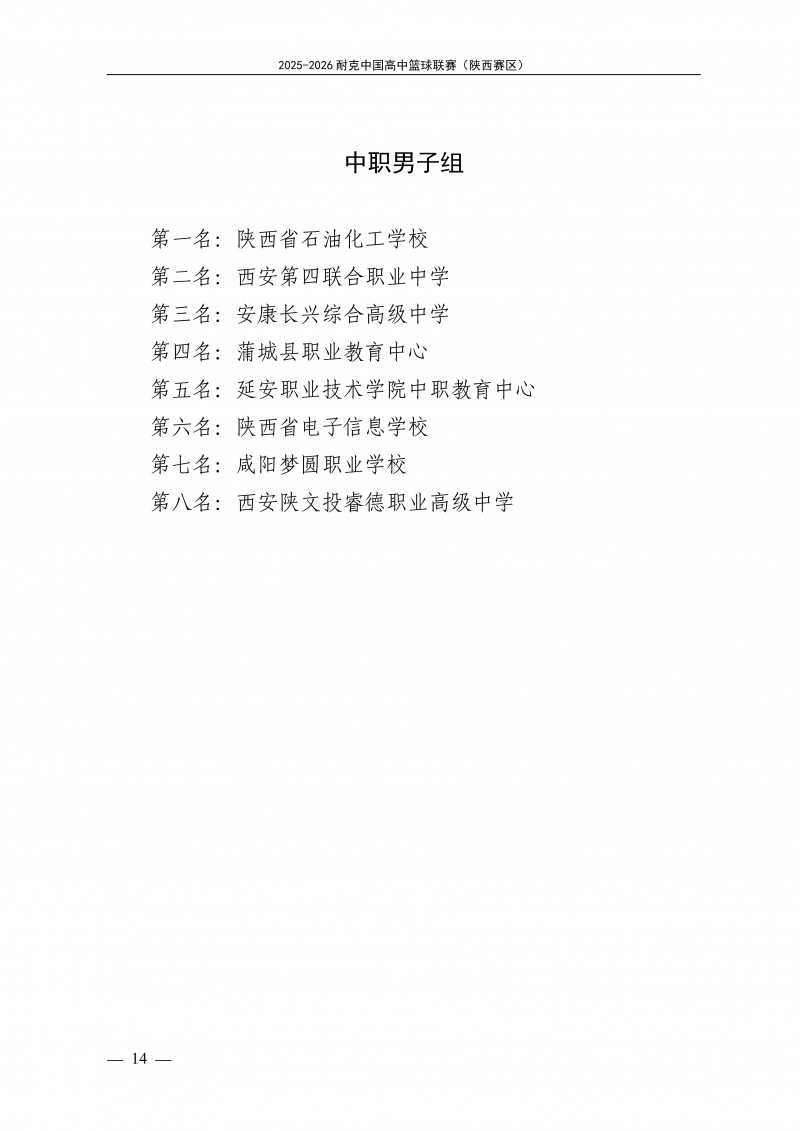 2025-2026耐克中国高中篮球联赛（陕西赛区）

中职男子组

第一名：陕西省石油化工学校
第二名：西安第四联合职业中学
第三名：安康长兴综合高级中学
第四名：蒲城县职业教育中心
第五名：延安职业技术学院中职教育中心
第六名：陕西省电子信息学校
第七名：咸阳梦圆职业学校
第八名：西安陕文投睿德职业高级中学

— 14 —